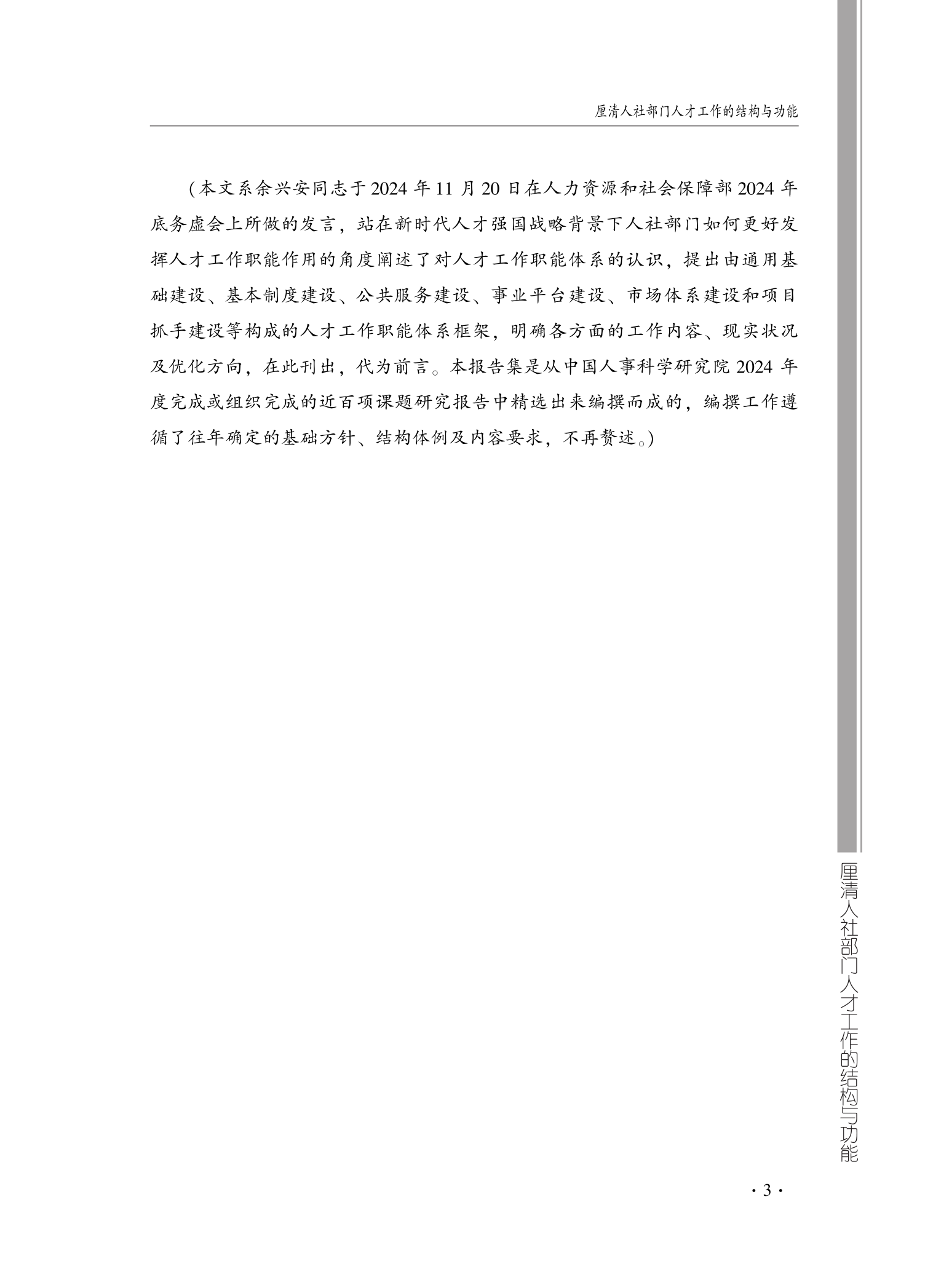 厘清人社部门人才工作的结构与功能

（本文系余兴安同志于 2024 年 11 月 20 日在人力资源和社会保障部 2024 年底务虚会上所做的发言，站在新时代人才强国战略背景下人社部门如何更好发挥人才工作职能作用的角度阐述了对人才工作职能体系的认识，提出由通用基础建设、基本制度建设、公共服务建设、事业平台建设、市场体系建设和项目抓手建设等构成的人才工作职能体系框架，明确各方面的工作内容、现实状况及优化方向，在此刊出，代为前言。本报告集是从中国人事科学研究院 2024 年度完成或组织完成的近百项课题研究报告中精选出来编撰而成的，编撰工作遵循了往年确定的基础方针、结构体例及内容要求，不再赘述。）

厘清人社部门人才工作的结构与功能

· 3 ·